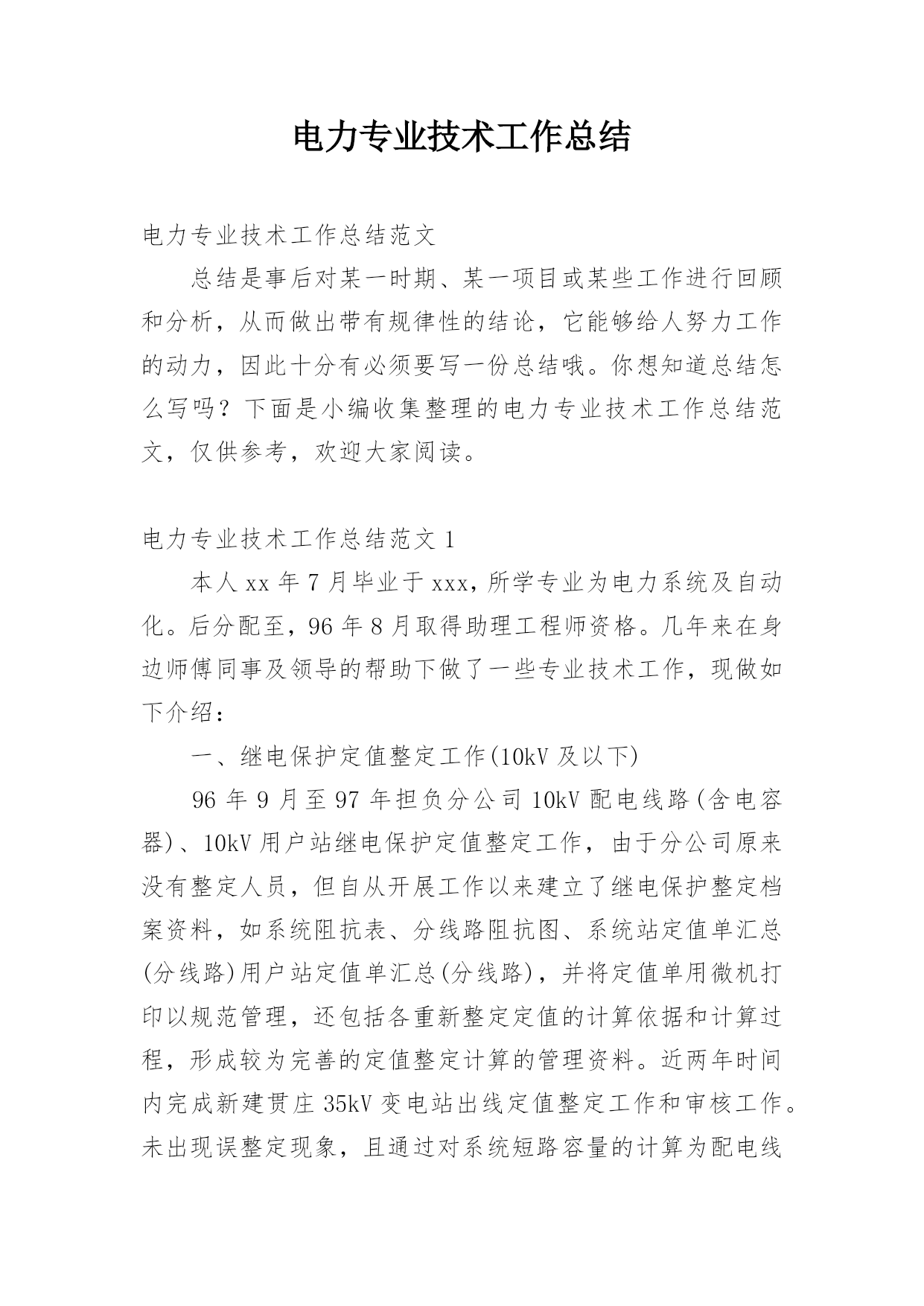 电力专业技术工作总结

电力专业技术工作总结范文

总结是事后对某一时期、某一项目或某些工作进行回顾和分析，从而做出带有规律性的结论，它能够给人努力工作的动力，因此十分有必须要写一份总结哦。你想知道总结怎么写吗？下面是小编收集整理的电力专业技术工作总结范文，仅供参考，欢迎大家阅读。

电力专业技术工作总结范文 1

本人 xx 年 7 月毕业于 xxx，所学专业为电力系统及自动化。后分配至，96 年 8 月取得助理工程师资格。几年来在身边师傅同事及领导的帮助下做了一些专业技术工作，现做如下介绍：

一、继电保护定值整定工作(10kV 及以下)

96 年 9 月至 97 年担负分公司 10kV 配电线路(含电容器)、10kV 用户站继电保护定值整定工作，由于分公司原来没有整定人员，但自从开展工作以来建立了继电保护整定档案资料，如系统阻抗表、分线路阻抗图、系统站定值单汇总(分线路)用户站定值单汇总(分线路)，并将定值单用微机打印以规范管理，还包括各重新整定定值的计算依据和计算过程，形成较为完善的定值整定计算的管理资料。近两年时间内完成新建贯庄 35kV 变电站出线定值整定工作和审核工作。未出现误整定现象，且通过对系统短路容量的计算为配电线